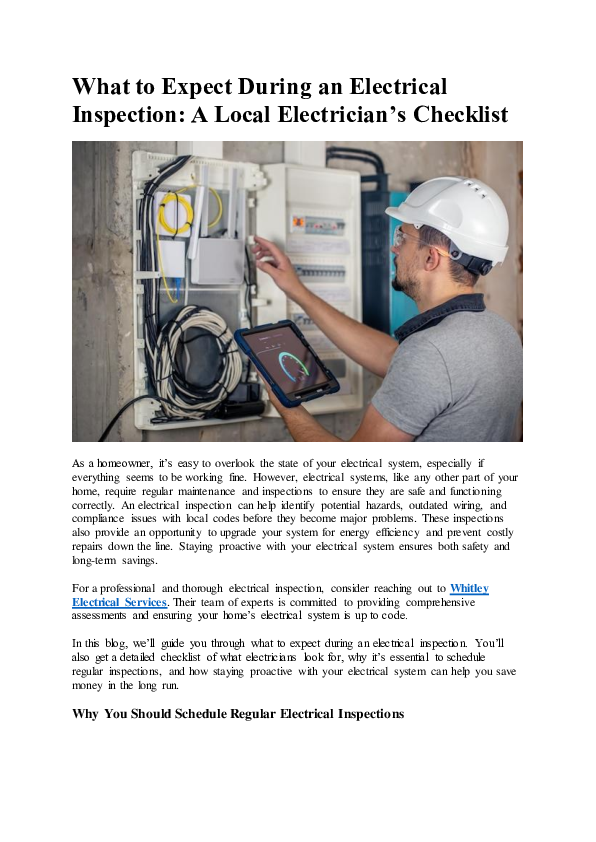 What to Expect During an Electrical Inspection: A Local Electrician's Checklist

As a homeowner, it's easy to overlook the state of your electrical system, especially if everything seems to be working fine. However, electrical systems, like any other part of your home, require regular maintenance and inspections to ensure they are safe and functioning correctly. An electrical inspection can help identify potential hazards, outdated wiring, and compliance issues with local codes before they become major problems. These inspections also provide an opportunity to upgrade your system for energy efficiency and prevent costly repairs down the line. Staying proactive with your electrical system ensures both safety and long-term savings.

For a professional and thorough electrical inspection, consider reaching out to Whitley Electrical Services. Their team of experts is committed to providing comprehensive assessments and ensuring your home's electrical system is up to code.

In this blog, we'll guide you through what to expect during an electrical inspection. You'll also get a detailed checklist of what electricians look for, why it's essential to schedule regular inspections, and how staying proactive with your electrical system can help you save money in the long run.

Why You Should Schedule Regular Electrical Inspections